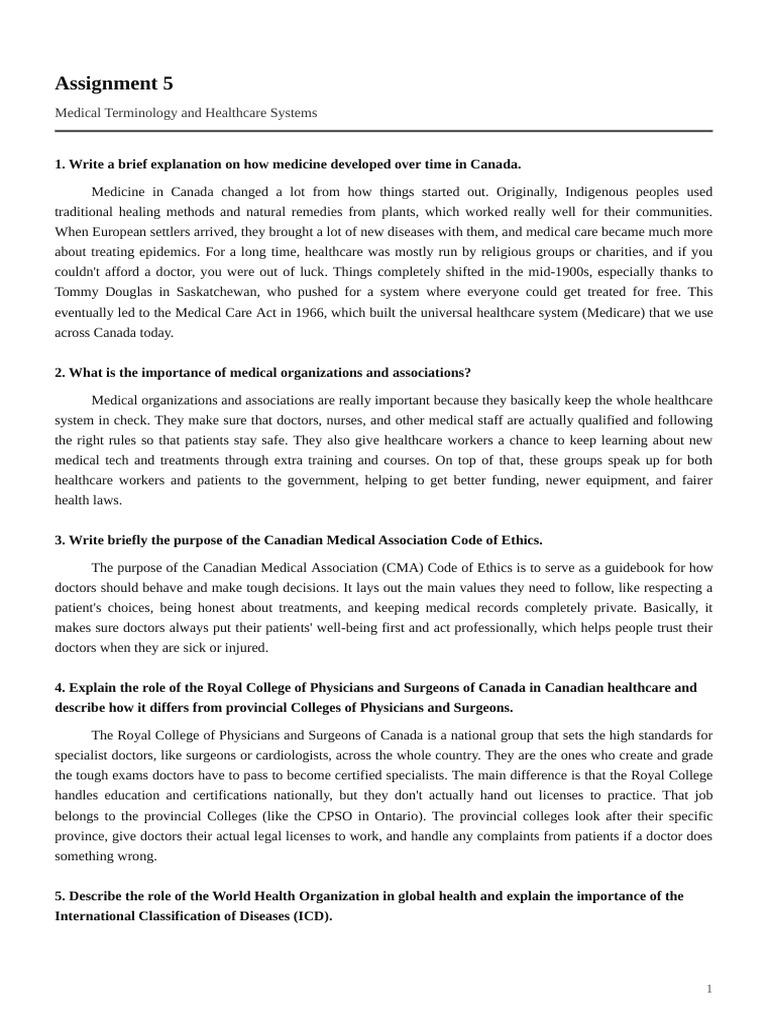 Assignment 5

Medical Terminology and Healthcare Systems

1. Write a brief explanation on how medicine developed over time in Canada.

Medicine in Canada changed a lot from how things started out. Originally, Indigenous peoples used traditional healing methods and natural remedies from plants, which worked really well for their communities. When European settlers arrived, they brought a lot of new diseases with them, and medical care became much more about treating epidemics. For a long time, healthcare was mostly run by religious groups or charities, and if you couldn't afford a doctor, you were out of luck. Things completely shifted in the mid-1900s, especially thanks to Tommy Douglas in Saskatchewan, who pushed for a system where everyone could get treated for free. This eventually led to the Medical Care Act in 1966, which built the universal healthcare system (Medicare) that we use across Canada today.

2. What is the importance of medical organizations and associations?

Medical organizations and associations are really important because they basically keep the whole healthcare system in check. They make sure that doctors, nurses, and other medical staff are actually qualified and following the right rules so that patients stay safe. They also give healthcare workers a chance to keep learning about new medical tech and treatments through extra training and courses. On top of that, these groups speak up for both healthcare workers and patients to the government, helping to get better funding, newer equipment, and fairer health laws.

3. Write briefly the purpose of the Canadian Medical Association Code of Ethics.

The purpose of the Canadian Medical Association (CMA) Code of Ethics is to serve as a guidebook for how doctors should behave and make tough decisions. It lays out the main values they need to follow, like respecting a patient's choices, being honest about treatments, and keeping medical records completely private. Basically, it makes sure doctors always put their patients' well-being first and act professionally, which helps people trust their doctors when they are sick or injured.

4. Explain the role of the Royal College of Physicians and Surgeons of Canada in Canadian healthcare and describe how it differs from provincial Colleges of Physicians and Surgeons.

The Royal College of Physicians and Surgeons of Canada is a national group that sets the high standards for specialist doctors, like surgeons or cardiologists, across the whole country. They are the ones who create and grade the tough exams doctors have to pass to become certified specialists. The main difference is that the Royal College handles education and certifications nationally, but they don't actually hand out licenses to practice. That job belongs to the provincial Colleges (like the CPSO in Ontario). The provincial colleges look after their specific province, give doctors their actual legal licenses to work, and handle any complaints from patients if a doctor does something wrong.

5. Describe the role of the World Health Organization in global health and explain the importance of the International Classification of Diseases (ICD).

1